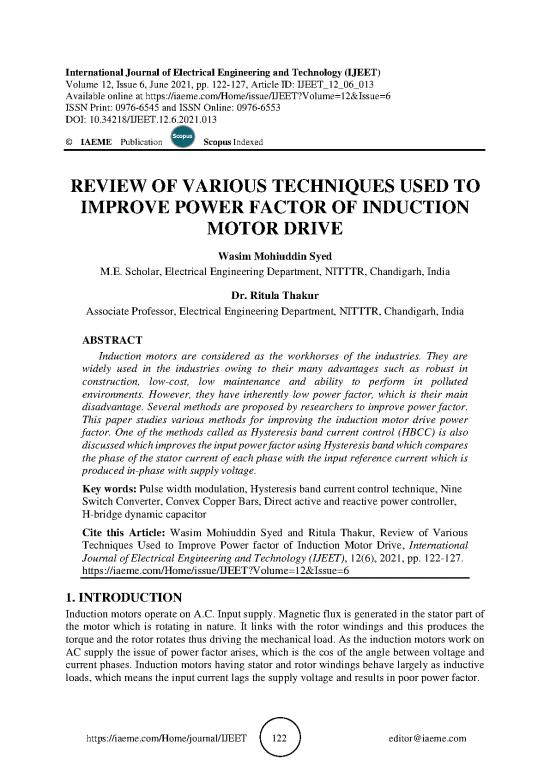 International Journal of Electrical Engineering and Technology (IJEET)
Volume 12, Issue 6, June 2021, pp. 122-127, Article ID: IJEET_12_06_013
Available online at https://iaeme.com/Home/issue/IJEET?Volume=12&Issue=6
ISSN Print: 0976-6545 and ISSN Online: 0976-6553
DOI: 10.34218/IJEET.12.6.2021.013

© IAEME Publication Scopus Scopus Indexed

REVIEW OF VARIOUS TECHNIQUES USED TO IMPROVE POWER FACTOR OF INDUCTION MOTOR DRIVE

Wasim Mohiuddin Syed
M.E. Scholar, Electrical Engineering Department, NITTTR, Chandigarh, India

Dr. Ritula Thakur
Associate Professor, Electrical Engineering Department, NITTTR, Chandigarh, India

ABSTRACT
Induction motors are considered as the workhorses of the industries. They are widely used in the industries owing to their many advantages such as robust in construction, low-cost, low maintenance and ability to perform in polluted environments. However, they have inherently low power factor, which is their main disadvantage. Several methods are proposed by researchers to improve power factor. This paper studies various methods for improving the induction motor drive power factor. One of the methods called as Hysteresis band current control (HBCC) is also discussed which improves the input power factor using Hysteresis band which compares the phase of the stator current of each phase with the input reference current which is produced in-phase with supply voltage.

Key words: Pulse width modulation, Hysteresis band current control technique, Nine Switch Converter, Convex Copper Bars, Direct active and reactive power controller, H-bridge dynamic capacitor

Cite this Article: Wasim Mohiuddin Syed and Ritula Thakur, Review of Various Techniques Used to Improve Power factor of Induction Motor Drive, International Journal of Electrical Engineering and Technology (IJEET), 12(6), 2021, pp. 122-127.
https://iaeme.com/Home/issue/IJEET?Volume=12&Issue=6

1. INTRODUCTION
Induction motors operate on A.C. Input supply. Magnetic flux is generated in the stator part of the motor which is rotating in nature. It links with the rotor windings and this produces the torque and the rotor rotates thus driving the mechanical load. As the induction motors work on AC supply the issue of power factor arises, which is the cos of the angle between voltage and current phases. Induction motors having stator and rotor windings behave largely as inductive loads, which means the input current lags the supply voltage and results in poor power factor.

https://iaeme.com/Home/journal/IJEET 122 editor@iaeme.com